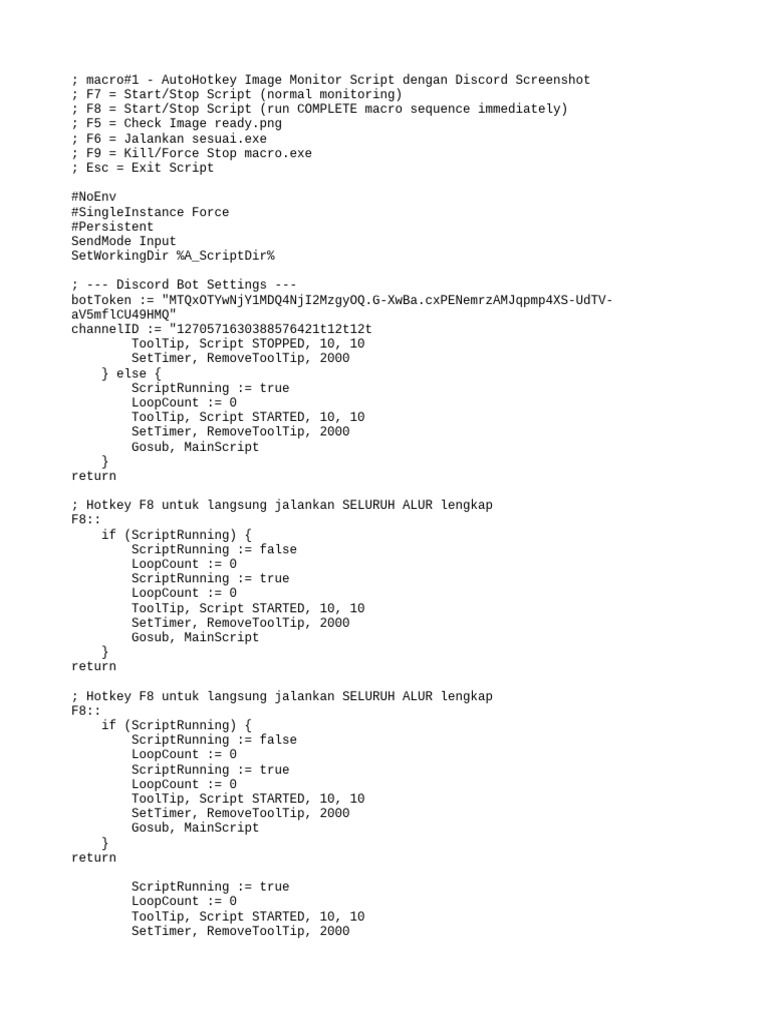 ; macro#1 - AutoHotkey Image Monitor Script dengan Discord Screenshot
; F7 = Start/Stop Script (normal monitoring)
; F8 = Start/Stop Script (run COMPLETE macro sequence immediately)
; F5 = Check Image ready.png
; F6 = Jalankan sesuai.exe
; F9 = Kill/Force Stop macro.exe
; Esc = Exit Script

#NoEnv
#SingleInstance Force
#Persistent
SendMode Input
SetWorkingDir %A_ScriptDir%

; --- Discord Bot Settings ---
botToken := "MTQxOTYwNjY1MDQ4NjI2MzgyOQ.G-XwBa.cxPENemrzAMJqpmp4XS-UdTV-aV5mflCU49HMQ"
channelID := "1270571630388576421t12t12t
        ToolTip, Script STOPPED, 10, 10
        SetTimer, RemoveToolTip, 2000
    } else {
        ScriptRunning := true
        LoopCount := 0
        ToolTip, Script STARTED, 10, 10
        SetTimer, RemoveToolTip, 2000
        Gosub, MainScript
    }
return

; Hotkey F8 untuk langsung jalankan SELURUH ALUR lengkap
F8::
    if (ScriptRunning) {
        ScriptRunning := false
        LoopCount := 0
        ScriptRunning := true
        LoopCount := 0
        ToolTip, Script STARTED, 10, 10
        SetTimer, RemoveToolTip, 2000
        Gosub, MainScript
    }
return

; Hotkey F8 untuk langsung jalankan SELURUH ALUR lengkap
F8::
    if (ScriptRunning) {
        ScriptRunning := false
        LoopCount := 0
        ScriptRunning := true
        LoopCount := 0
        ToolTip, Script STARTED, 10, 10
        SetTimer, RemoveToolTip, 2000
        Gosub, MainScript
    }
return

        ScriptRunning := true
        LoopCount := 0
        ToolTip, Script STARTED, 10, 10
        SetTimer, RemoveToolTip, 2000